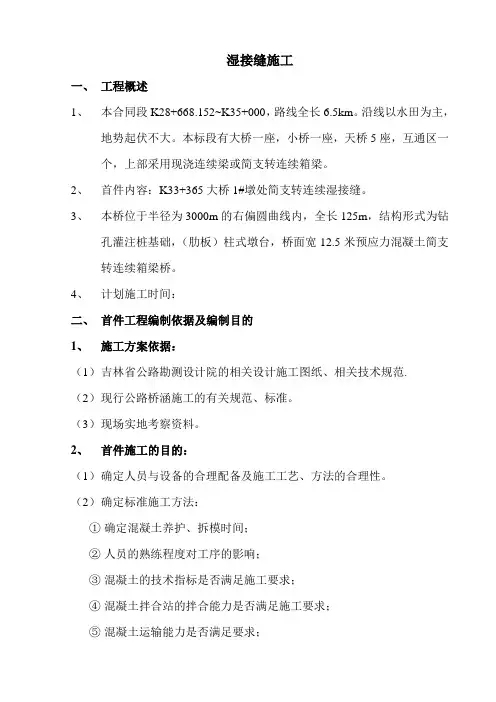 湿接缝施工

一、 工程概述

1、 本合同段 K28+668.152~K35+000，路线全长 6.5km。沿线以水田为主，地势起伏不大。本标段有大桥一座，小桥一座，天桥 5 座，互通区一个，上部采用现浇连续梁或简支转连续箱梁。

2、 首件内容：K33+365 大桥 1#墩处简支转连续湿接缝。

3、 本桥位于半径为 3000m 的右偏圆曲线内，全长 125m，结构形式为钻孔灌注桩基础，(肋板）柱式墩台，桥面宽 12.5 米预应力混凝土简支转连续箱梁桥。

4、 计划施工时间：

二、 首件工程编制依据及编制目的

1、 施工方案依据：

（1）吉林省公路勘测设计院的相关设计施工图纸、相关技术规范.

（2）现行公路桥涵施工的有关规范、标准。

（3）现场实地考察资料。

2、 首件施工的目的：

（1）确定人员与设备的合理配备及施工工艺、方法的合理性。

（2）确定标准施工方法：

① 确定混凝土养护、拆模时间；

② 人员的熟练程度对工序的影响；

③ 混凝土的技术指标是否满足施工要求；

④ 混凝土拌合站的拌合能力是否满足施工要求；

⑤ 混凝土运输能力是否满足要求；